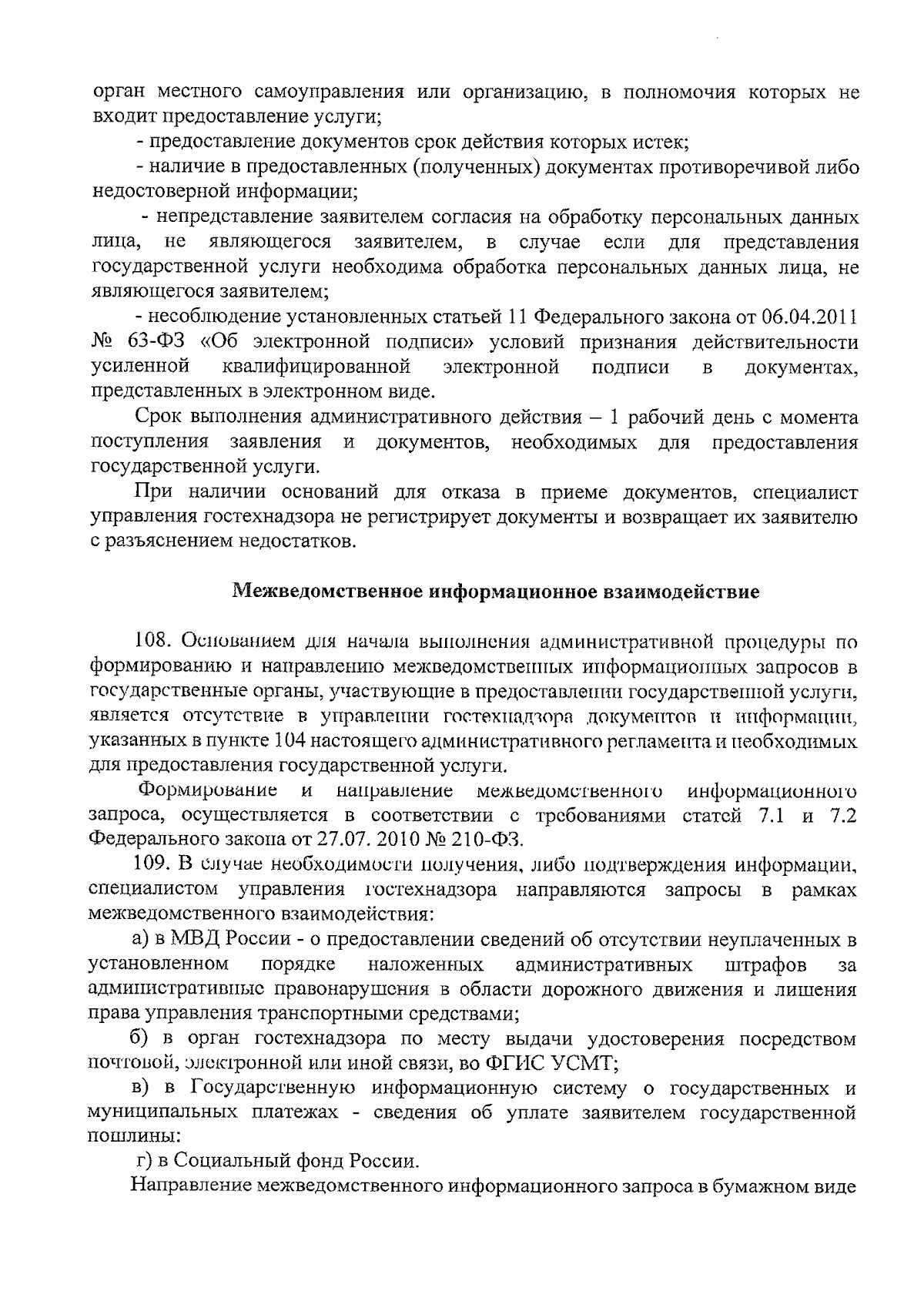 орган местного самоуправления или организацию, в полномочия которых не входит предоставление услуги;

- предоставление документов срок действия которых истек;

- наличие в предоставленных (полученных) документах противоречивой либо недостоверной информации;

- непредставление заявителем согласия на обработку персональных данных лица, не являющегося заявителем, в случае если для представления государственной услуги необходима обработка персональных данных лица, не являющегося заявителем;

- несоблюдение установленных статьей 11 Федерального закона от 06.04.2011 № 63-ФЗ «Об электронной подписи» условий признания действительности усиленной квалифицированной электронной подписи в документах, представленных в электронном виде.

Срок выполнения административного действия – 1 рабочий день с момента поступления заявления и документов, необходимых для предоставления государственной услуги.

При наличии оснований для отказа в приеме документов, специалист управления гостехнадзора не регистрирует документы и возвращает их заявителю с разъяснением недостатков.

Межведомственное информационное взаимодействие

108. Основанием для начала выполнения административной процедуры по формированию и направлению межведомственных информационных запросов в государственные органы, участвующие в предоставлении государственной услуги, является отсутствие в управлении гостехнадзора документов и информации, указанных в пункте 104 настоящего административного регламента и необходимых для предоставления государственной услуги.

Формирование и направление межведомственного информационного запроса, осуществляется в соответствии с требованиями статей 7.1 и 7.2 Федерального закона от 27.07. 2010 № 210-ФЗ.

109. В случае необходимости получения, либо подтверждения информации, специалистом управления гостехнадзора направляются запросы в рамках межведомственного взаимодействия:

а) в МВД России - о предоставлении сведений об отсутствии неуплаченных в установленном порядке наложенных административных штрафов за административные правонарушения в области дорожного движения и лишения права управления транспортными средствами;

б) в орган гостехнадзора по месту выдачи удостоверения посредством почтовой, электронной или иной связи, во ФГИС УСМТ;

в) в Государственную информационную систему о государственных и муниципальных платежах - сведения об уплате заявителем государственной пошлины:

г) в Социальный фонд России.

Направление межведомственного информационного запроса в бумажном виде